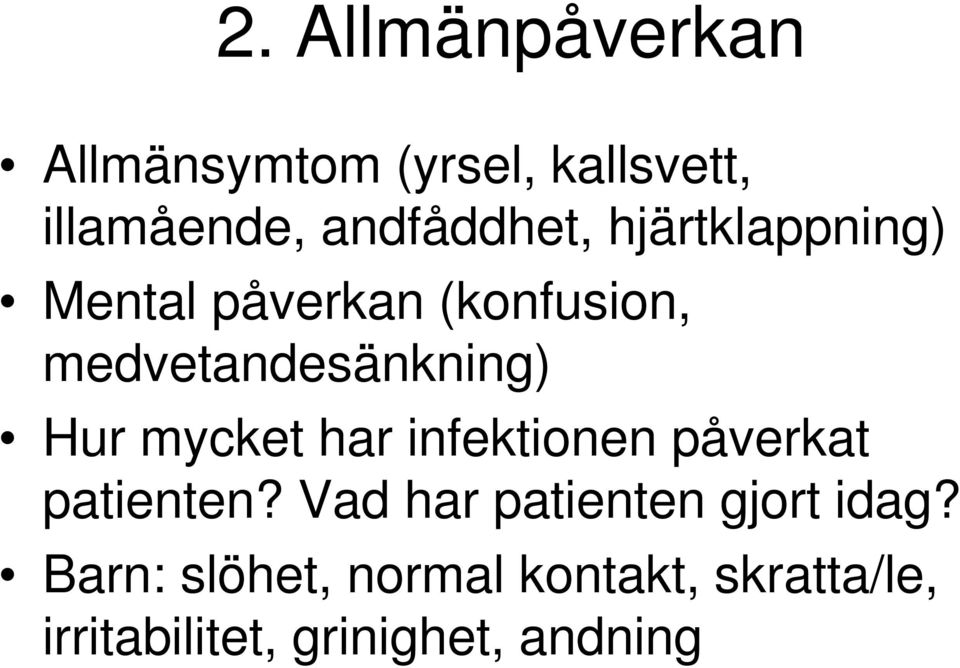 2. Allmänpåverkan

• Allmänsymtom (yrsel, kallsvett, illamående, andfåddhet, hjärtklappning)
• Mental påverkan (konfusion, medvetandesänkning)
• Hur mycket har infektionen påverkat patienten? Vad har patienten gjort idag?
• Barn: slöhet, normal kontakt, skratta/le, irritabilitet, grinighet, andning